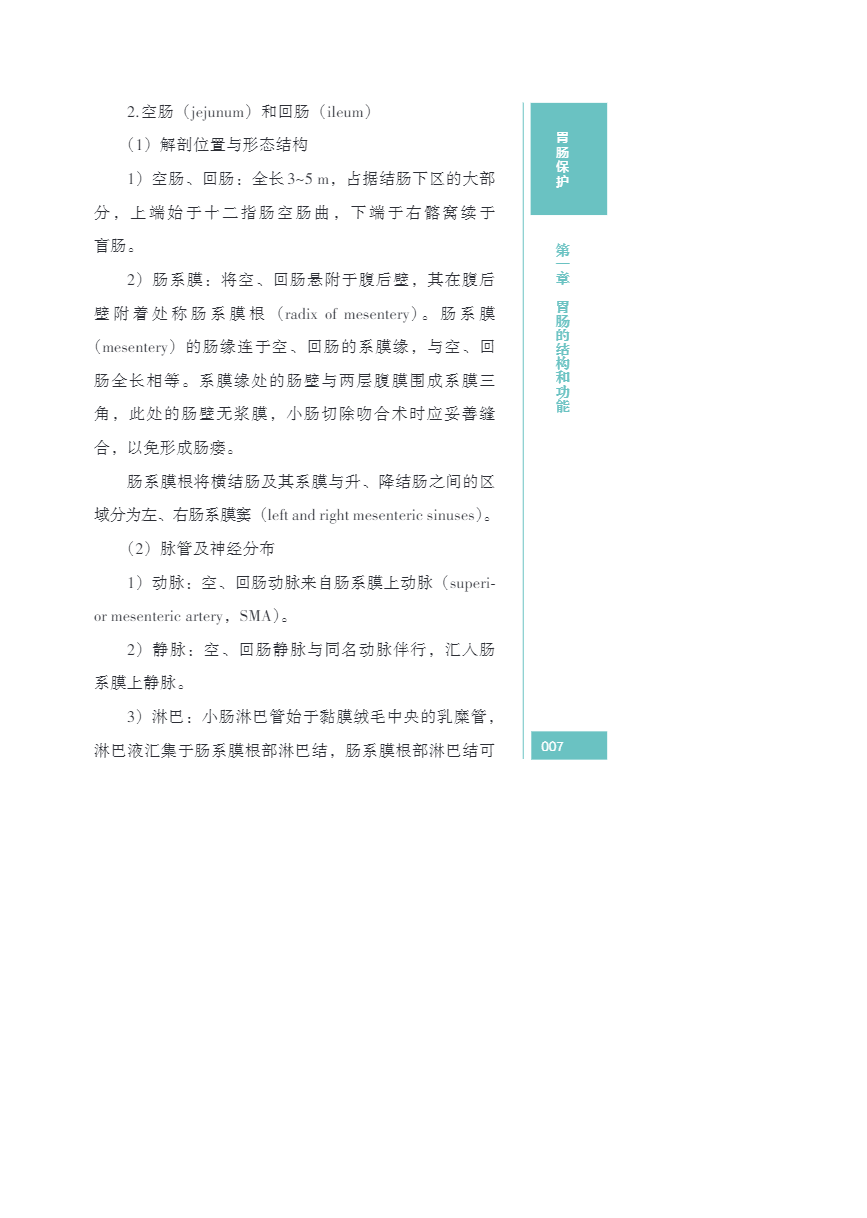 2.空肠（jejunum）和回肠（ileum）

（1）解剖位置与形态结构

1）空肠、回肠：全长3~5 m，占据结肠下区的大部分，上端始于十二指肠空肠曲，下端于右髂窝续于盲肠。

2）肠系膜：将空、回肠悬附于腹后壁，其在腹后壁附着处称肠系膜根（radix of mesentery）。肠系膜（mesentery）的肠缘连于空、回肠的系膜缘，与空、回肠全长相等。系膜缘处的肠壁与两层腹膜围成系膜三角，此处的肠壁无浆膜，小肠切除吻合术时应妥善缝合，以免形成肠瘘。

肠系膜根将横结肠及其系膜与升、降结肠之间的区域分为左、右肠系膜窦（left and right mesenteric sinuses）。

（2）脉管及神经分布

1）动脉：空、回肠动脉来自肠系膜上动脉（superior mesenteric artery，SMA）。

2）静脉：空、回肠静脉与同名动脉伴行，汇入肠系膜上静脉。

3）淋巴：小肠淋巴管始于黏膜绒毛中央的乳糜管，淋巴液汇集于肠系膜根部淋巴结，肠系膜根部淋巴结可

胃肠保护

第一章 胃肠的结构和功能

007